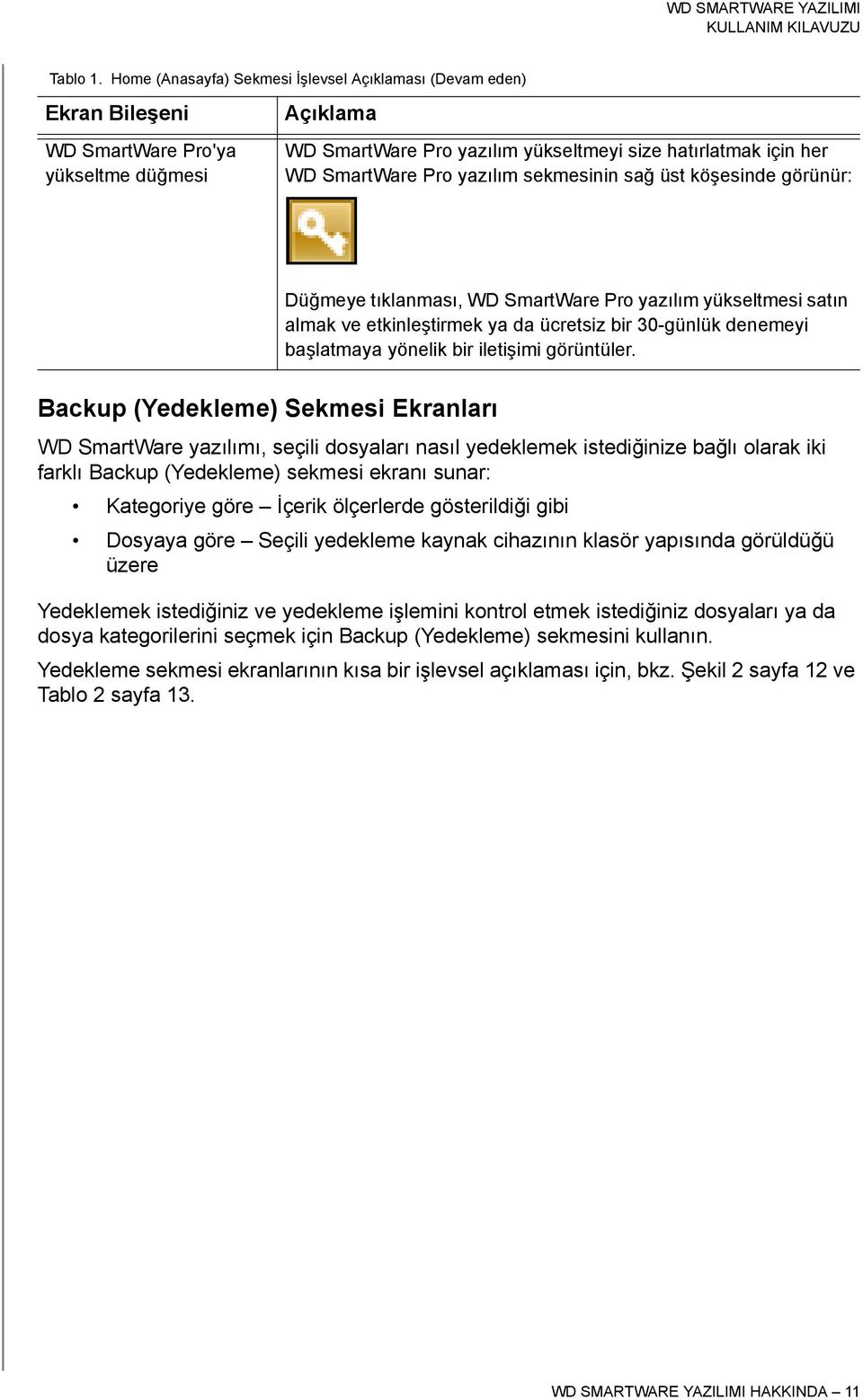 WD SMARTWARE YAZILIMI
KULLANIM KILAVUZU

Tablo 1. Home (Anasayfa) Sekmesi İşlevsel Açıklaması (Devam eden)

| Ekran Bileşeni | Açıklama |
|---|---|
| WD SmartWare Pro'ya yükseltme düğmesi | WD SmartWare Pro yazılım yükseltmeyi size hatırlatmak için her WD SmartWare Pro yazılım sekmesinin sağ üst köşesinde görünür: Düğmeye tıklanması, WD SmartWare Pro yazılım yükseltmesi satın almak ve etkinleştirmek ya da ücretsiz bir 30-günlük denemeyi başlatmaya yönelik bir iletişimi görüntüler. |

Backup (Yedekleme) Sekmesi Ekranları

WD SmartWare yazılımı, seçili dosyaları nasıl yedeklemek istediğinize bağlı olarak iki farklı Backup (Yedekleme) sekmesi ekranı sunar:

• Kategoriye göre – İçerik ölçerlerde gösterildiği gibi

• Dosyaya göre – Seçili yedekleme kaynak cihazının klasör yapısında görüldüğü üzere

Yedeklemek istediğiniz ve yedekleme işlemini kontrol etmek istediğiniz dosyaları ya da dosya kategorilerini seçmek için Backup (Yedekleme) sekmesini kullanın.

Yedekleme sekmesi ekranlarının kısa bir işlevsel açıklaması için, bkz. Şekil 2 sayfa 12 ve Tablo 2 sayfa 13.

WD SMARTWARE YAZILIMI HAKKINDA – 11